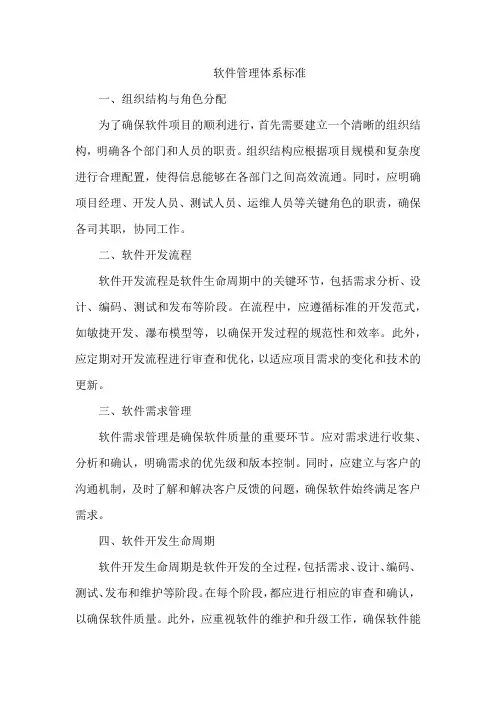 软件管理体系标准

一、组织结构与角色分配

为了确保软件项目的顺利进行，首先需要建立一个清晰的组织结构，明确各个部门和人员的职责。组织结构应根据项目规模和复杂度进行合理配置，使得信息能够在各部门之间高效流通。同时，应明确项目经理、开发人员、测试人员、运维人员等关键角色的职责，确保各司其职，协同工作。

二、软件开发流程

软件开发流程是软件生命周期中的关键环节，包括需求分析、设计、编码、测试和发布等阶段。在流程中，应遵循标准的开发范式，如敏捷开发、瀑布模型等，以确保开发过程的规范性和效率。此外，应定期对开发流程进行审查和优化，以适应项目需求的变化和技术的更新。

三、软件需求管理

软件需求管理是确保软件质量的重要环节。应对需求进行收集、分析和确认，明确需求的优先级和版本控制。同时，应建立与客户的沟通机制，及时了解和解决客户反馈的问题，确保软件始终满足客户需求。

四、软件开发生命周期

软件开发生命周期是软件开发的全过程，包括需求、设计、编码、测试、发布和维护等阶段。在每个阶段，都应进行相应的审查和确认，以确保软件质量。此外，应重视软件的维护和升级工作，确保软件能